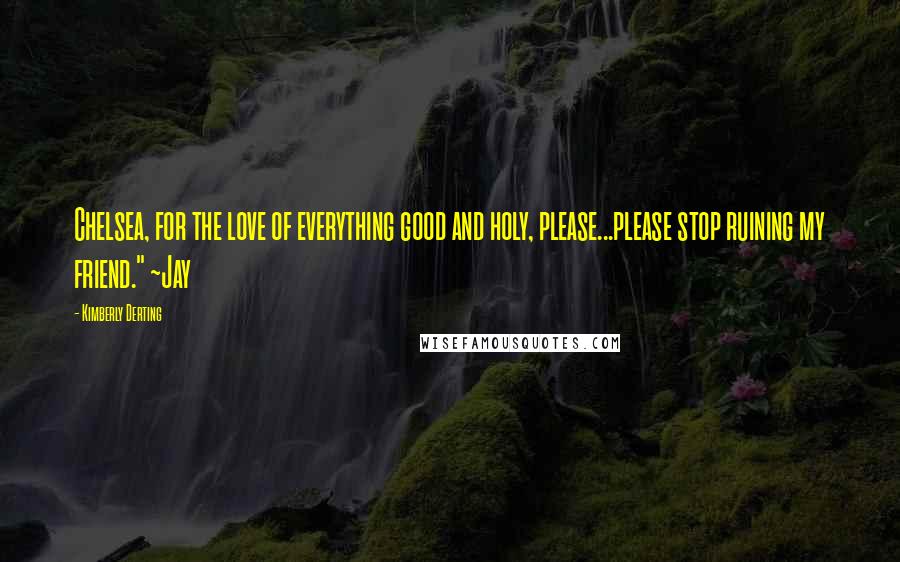 Chelsea, for the love of everything good and holy, please...please stop ruining my friend." ~Jay

- Kimberly Derting

WISEFAMOUSQUOTES.COM